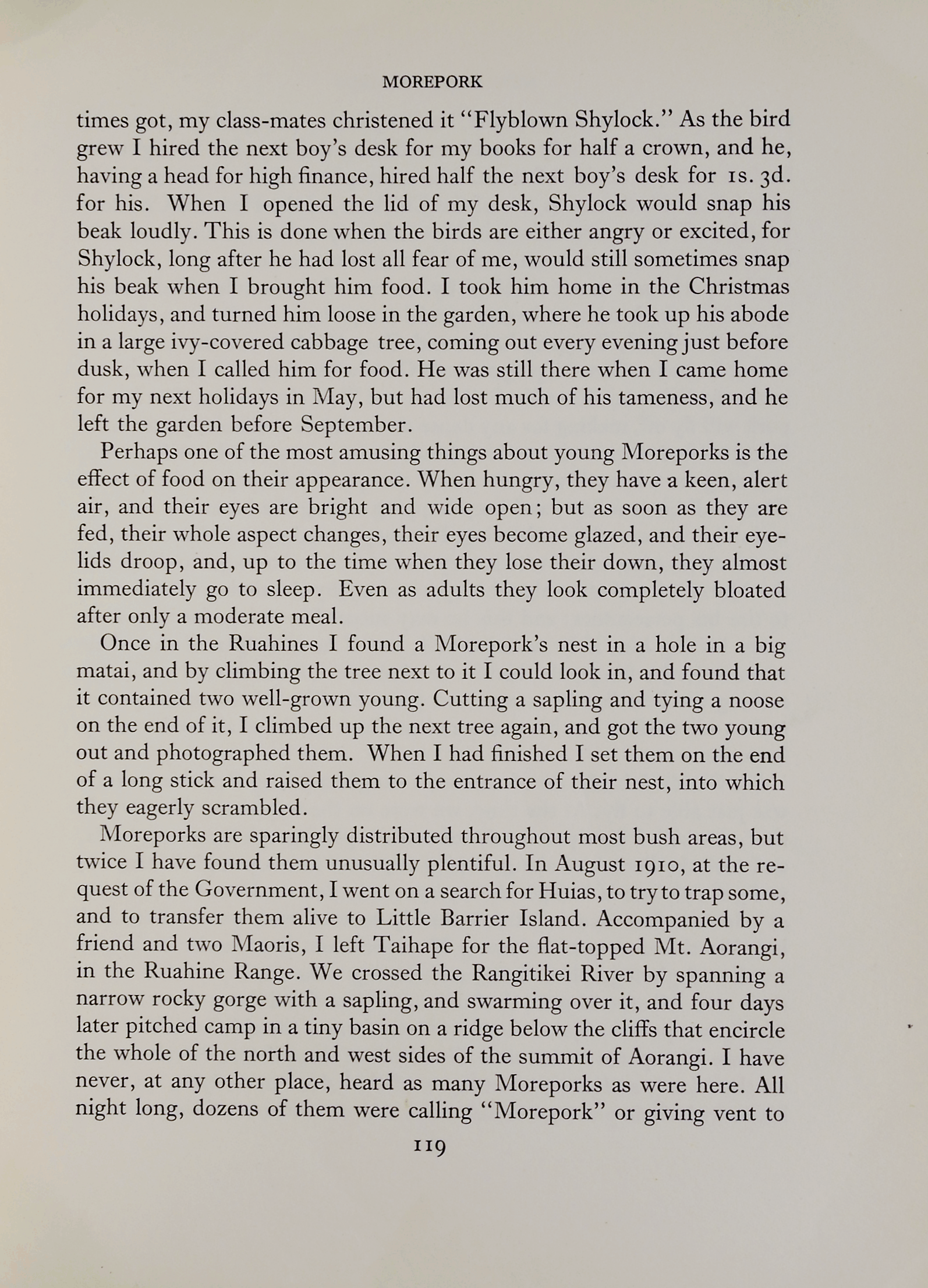 MOREPORK

times got, my class-mates christened it "Flyblown Shylock." As the bird grew I hired the next boy's desk for my books for half a crown, and he, having a head for high finance, hired half the next boy's desk for 1s. 3d. for his. When I opened the lid of my desk, Shylock would snap his beak loudly. This is done when the birds are either angry or excited, for Shylock, long after he had lost all fear of me, would still sometimes snap his beak when I brought him food. I took him home in the Christmas holidays, and turned him loose in the garden, where he took up his abode in a large ivy-covered cabbage tree, coming out every evening just before dusk, when I called him for food. He was still there when I came home for my next holidays in May, but had lost much of his tameness, and he left the garden before September.

Perhaps one of the most amusing things about young Moreporks is the effect of food on their appearance. When hungry, they have a keen, alert air, and their eyes are bright and wide open; but as soon as they are fed, their whole aspect changes, their eyes become glazed, and their eyelids droop, and, up to the time when they lose their down, they almost immediately go to sleep. Even as adults they look completely bloated after only a moderate meal.

Once in the Ruahines I found a Morepork's nest in a hole in a big matai, and by climbing the tree next to it I could look in, and found that it contained two well-grown young. Cutting a sapling and tying a noose on the end of it, I climbed up the next tree again, and got the two young out and photographed them. When I had finished I set them on the end of a long stick and raised them to the entrance of their nest, into which they eagerly scrambled.

Moreporks are sparingly distributed throughout most bush areas, but twice I have found them unusually plentiful. In August 1910, at the request of the Government, I went on a search for Huias, to try to trap some, and to transfer them alive to Little Barrier Island. Accompanied by a friend and two Maoris, I left Taihape for the flat-topped Mt. Aorangi, in the Ruahine Range. We crossed the Rangitikei River by spanning a narrow rocky gorge with a sapling, and swarming over it, and four days later pitched camp in a tiny basin on a ridge below the cliffs that encircle the whole of the north and west sides of the summit of Aorangi. I have never, at any other place, heard as many Moreporks as were here. All night long, dozens of them were calling "Morepork" or giving vent to

119